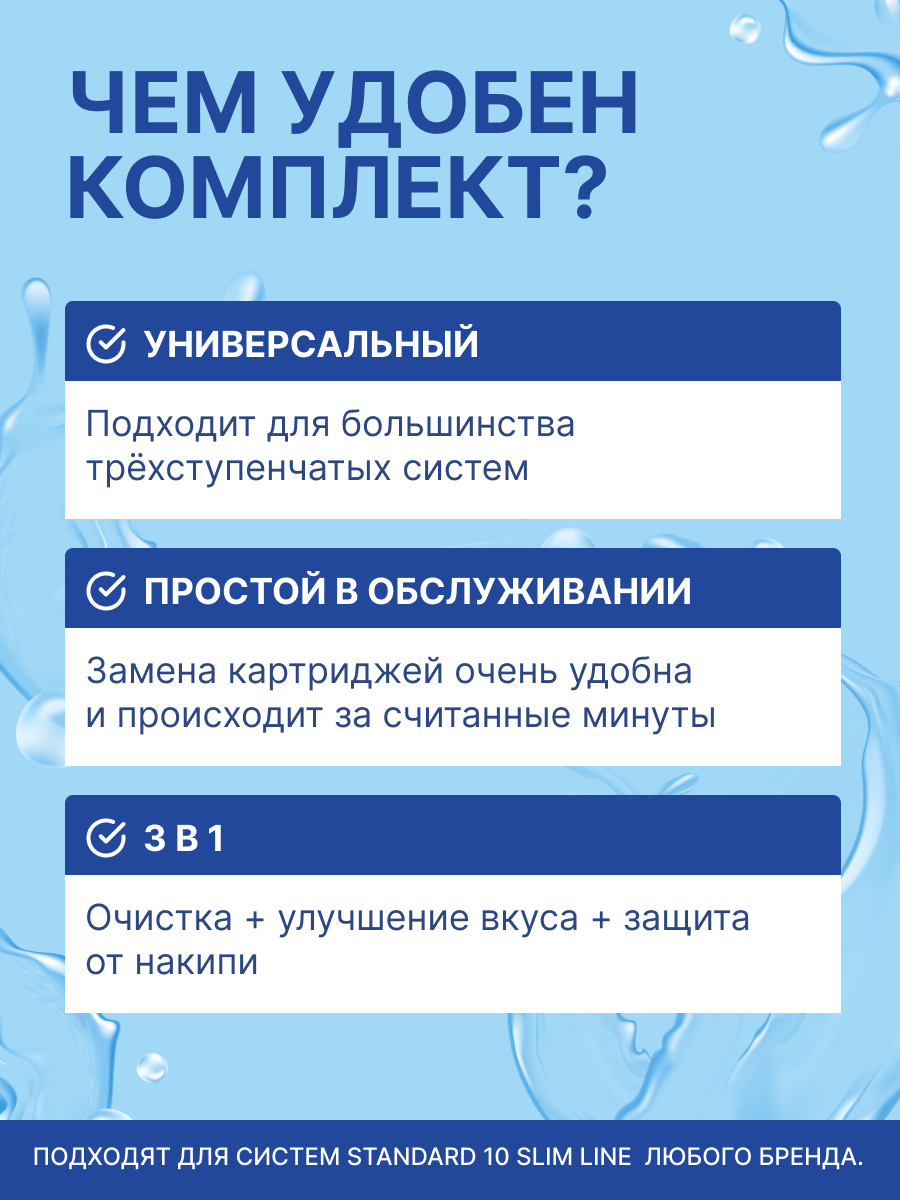 ЧЕМ УДОБЕН КОМПЛЕКТ?

УНИВЕРСАЛЬНЫЙ

Подходит для большинства трёхступенчатых систем

ПРОСТОЙ В ОБСЛУЖИВАНИИ

Замена картриджей очень удобна и происходит за считанные минуты

3 В 1

Очистка + улучшение вкуса + защита от накипи

ПОДХОДЯТ ДЛЯ СИСТЕМ STANDARD 10 SLIM LINE ЛЮБОГО БРЕНДА.